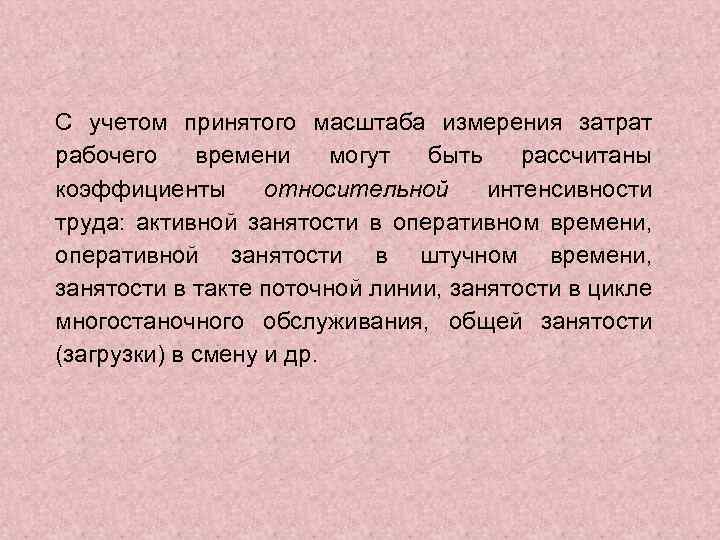 С учетом принятого масштаба измерения затрат рабочего времени могут быть рассчитаны коэффициенты относительной интенсивности труда: активной занятости в оперативном времени, оперативной занятости в штучном времени, занятости в такте поточной линии, занятости в цикле многостаночного обслуживания, общей занятости (загрузки) в смену и др.